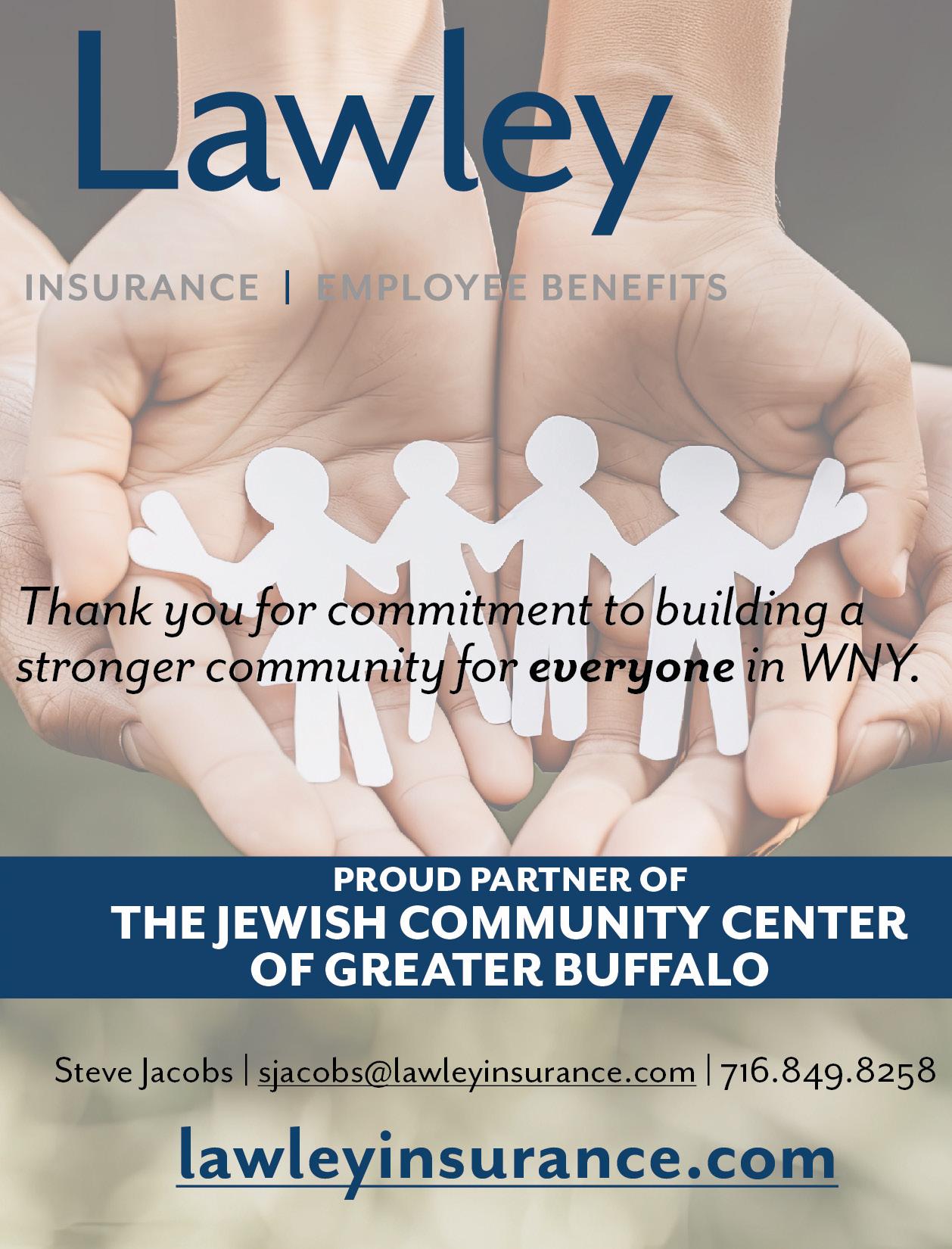 Lawley

INSURANCE | EMPLOYEE BENEFITS

Thank you for commitment to building a stronger community for everyone in WNY.

PROUD PARTNER OF
THE JEWISH COMMUNITY CENTER
OF GREATER BUFFALO

Steve Jacobs | sjacobs@lawleyinsurance.com | 716.849.8258

lawleyinsurance.com